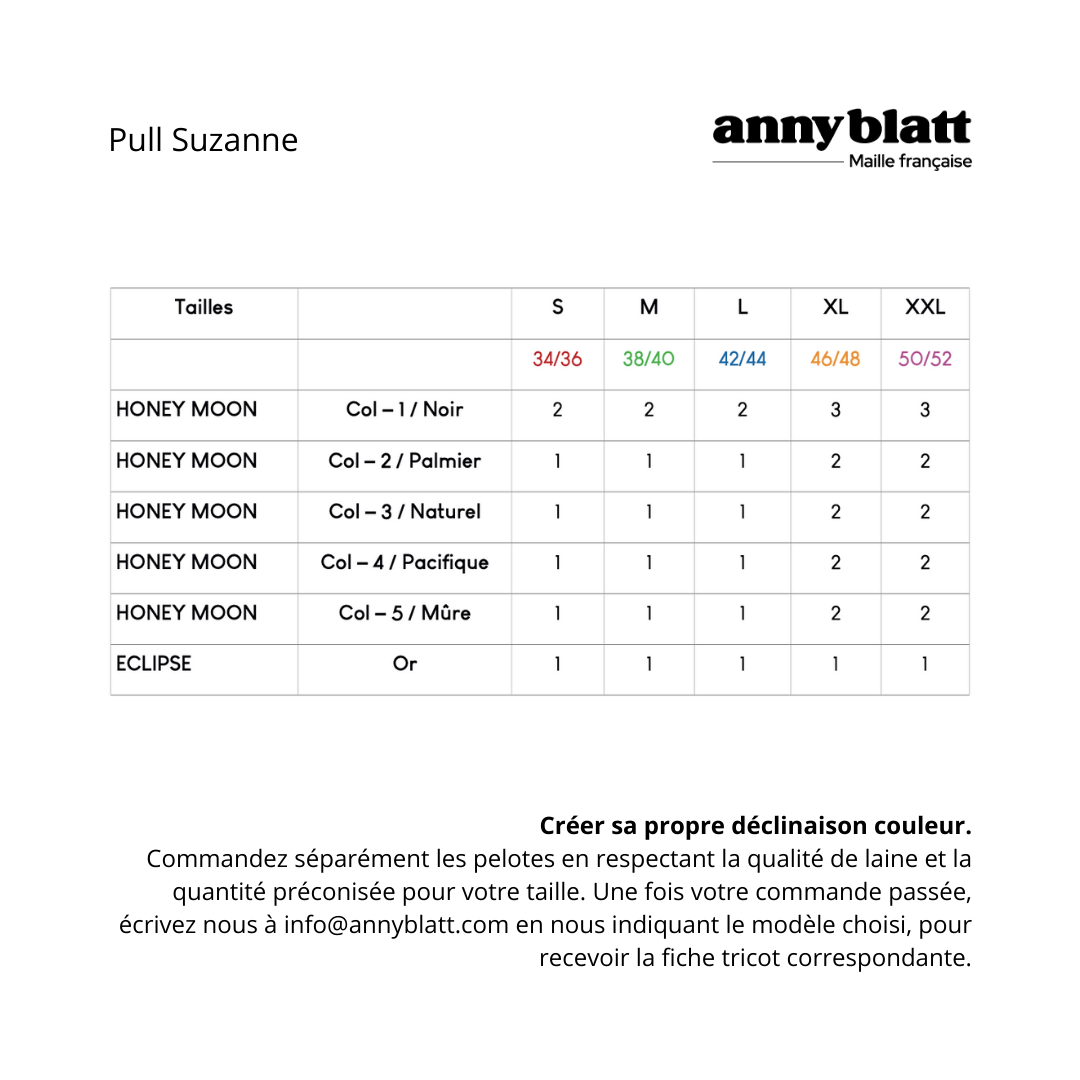 Pull Suzanne

anny blatt
Maille française

| Tailles | | S | M | L | XL | XXL |
|---|---|---|---|---|---|---|
| | | 34/36 | 38/40 | 42/44 | 46/48 | 50/52 |
| HONEY MOON | Col – 1 / Noir | 2 | 2 | 2 | 3 | 3 |
| HONEY MOON | Col – 2 / Palmier | 1 | 1 | 1 | 2 | 2 |
| HONEY MOON | Col – 3 / Naturel | 1 | 1 | 1 | 2 | 2 |
| HONEY MOON | Col – 4 / Pacifique | 1 | 1 | 1 | 2 | 2 |
| HONEY MOON | Col – 5 / Mûre | 1 | 1 | 1 | 2 | 2 |
| ECLIPSE | Or | 1 | 1 | 1 | 1 | 1 |

**Créer sa propre déclinaison couleur.**
Commandez séparément les pelotes en respectant la qualité de laine et la quantité préconisée pour votre taille. Une fois votre commande passée, écrivez nous à info@annyblatt.com en nous indiquant le modèle choisi, pour recevoir la fiche tricot correspondante.